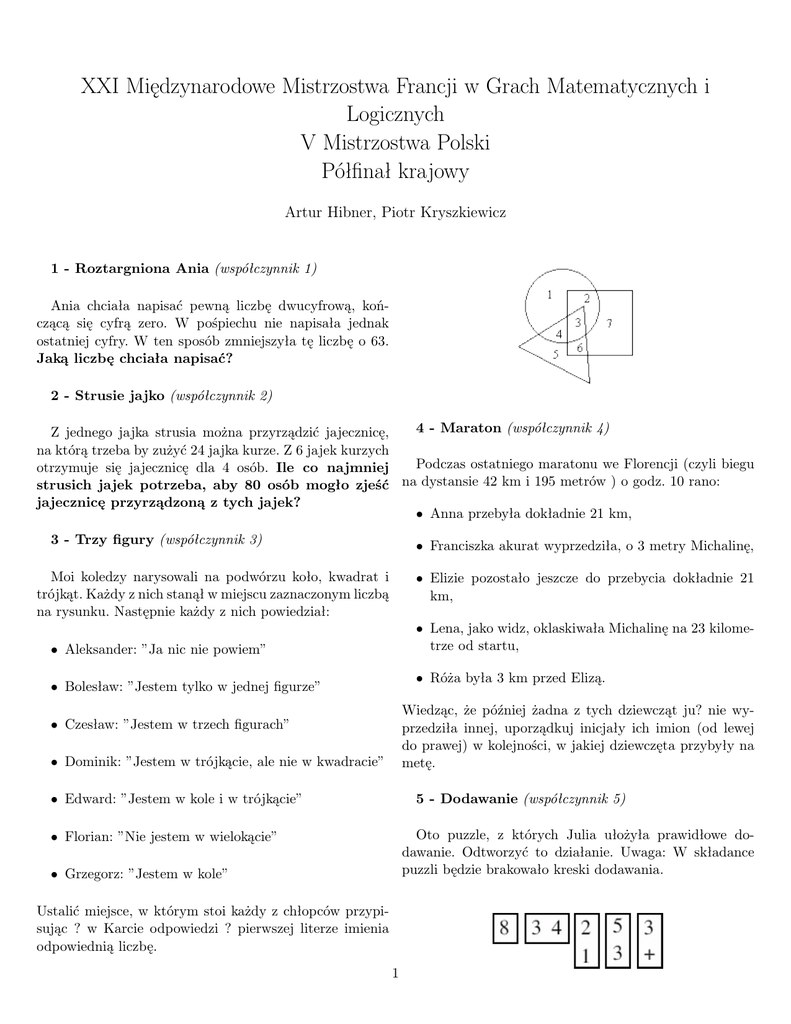 XXI Międzynarodowe Mistrzostwa Francji w Grach Matematycznych i Logicznych
V Mistrzostwa Polski
Półfinał krajowy

Artur Hibner, Piotr Kryszkiewicz

1 - Roztargniona Ania (współczynnik 1)

Ania chciała napisać pewną liczbę dwucyfrową, kończącą się cyfrą zero. W pośpiechu nie napisała jednak ostatniej cyfry. W ten sposób zmniejszyła tę liczbę o 63. Jaką liczbę chciała napisać?

2 - Strusie jajko (współczynnik 2)

Z jednego jajka strusia można przyrządzić jajecznicę, na którą trzeba by zużyć 24 jajka kurze. Z 6 jajek kurzych otrzymuje się jajecznicę dla 4 osób. Ile co najmniej strusich jajek potrzeba, aby 80 osób mogło zjeść jajecznicę przyrządzoną z tych jajek?

3 - Trzy figury (współczynnik 3)

Moi koledzy narysowali na podwórzu koło, kwadrat i trójkąt. Każdy z nich stanął w miejscu zaznaczonym liczbą na rysunku. Następnie każdy z nich powiedział:

• Aleksander: "Ja nic nie powiem"

• Bolesław: "Jestem tylko w jednej figurze"

• Czesław: "Jestem w trzech figurach"

• Dominik: "Jestem w trójkącie, ale nie w kwadracie"

• Edward: "Jestem w kole i w trójkącie"

• Florian: "Nie jestem w wielokącie"

• Grzegorz: "Jestem w kole"

Ustalić miejsce, w którym stoi każdy z chłopców przypisując ? w Karcie odpowiedzi ? pierwszej literze imienia odpowiednią liczbę.

1
2
3
4
5
6
7

4 - Maraton (współczynnik 4)

Podczas ostatniego maratonu we Florencji (czyli biegu na dystansie 42 km i 195 metrów ) o godz. 10 rano:

• Anna przebyła dokładnie 21 km,

• Franciszka akurat wyprzedziła, o 3 metry Michalinę,

• Elizie pozostało jeszcze do przebycia dokładnie 21 km,

• Lena, jako widz, oklaskiwała Michalinę na 23 kilometrze od startu,

• Róża była 3 km przed Elizą.

Wiedząc, że później żadna z tych dziewcząt ju? nie wyprzedziła innej, uporządkuj inicjały ich imion (od lewej do prawej) w kolejności, w jakiej dziewczęta przybyły na metę.

5 - Dodawanie (współczynnik 5)

Oto puzzle, z których Julia ułożyła prawidłowe dodawanie. Odtworzyć to działanie. Uwaga: W składance puzzli będzie brakowało kreski dodawania.

8 3 4 2 1 5 3 3 +

1